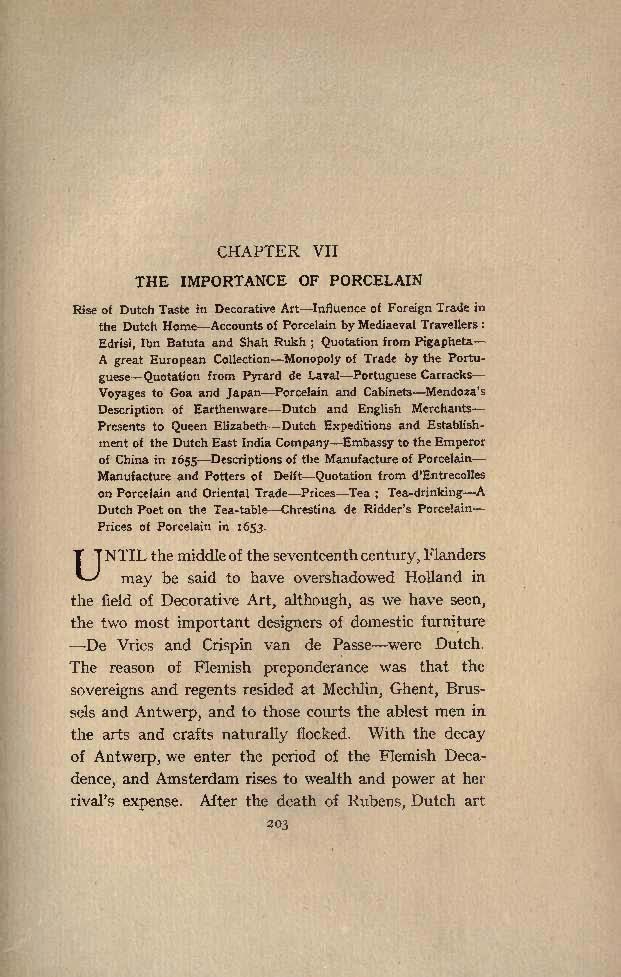 CHAPTER VII

THE IMPORTANCE OF PORCELAIN

Rise of Dutch Taste in Decorative Art—Influence of Foreign Trade in the Dutch Home—Accounts of Porcelain by Mediaeval Travellers: Edrisi, Ibn Batuta and Shah Rukh; Quotation from Pigapheta—A great European Collection—Monopoly of Trade by the Portuguese—Quotation from Pyrard de Laval—Portuguese Carracks—Voyages to Goa and Japan—Porcelain and Cabinets—Mendoza's Description of Earthenware—Dutch and English Merchants—Presents to Queen Elizabeth—Dutch Expeditions and Establishment of the Dutch East India Company—Embassy to the Emperor of China in 1655—Descriptions of the Manufacture of Porcelain—Manufacture and Potters of Delft—Quotation from d'Entrecolles on Porcelain and Oriental Trade—Prices—Tea; Tea-drinking—A Dutch Poet on the Tea-table—Chrestina de Ridder's Porcelain—Prices of Porcelain in 1653.

UNTIL the middle of the seventeenth century, Flanders may be said to have overshadowed Holland in the field of Decorative Art, although, as we have seen, the two most important designers of domestic furniture—De Vries and Crispin van de Passe—were Dutch. The reason of Flemish preponderance was that the sovereigns and regents resided at Mechlin, Ghent, Brussels and Antwerp, and to those courts the ablest men in the arts and crafts naturally flocked. With the decay of Antwerp, we enter the period of the Flemish Decadence, and Amsterdam rises to wealth and power at her rival's expense. After the death of Rubens, Dutch art

203